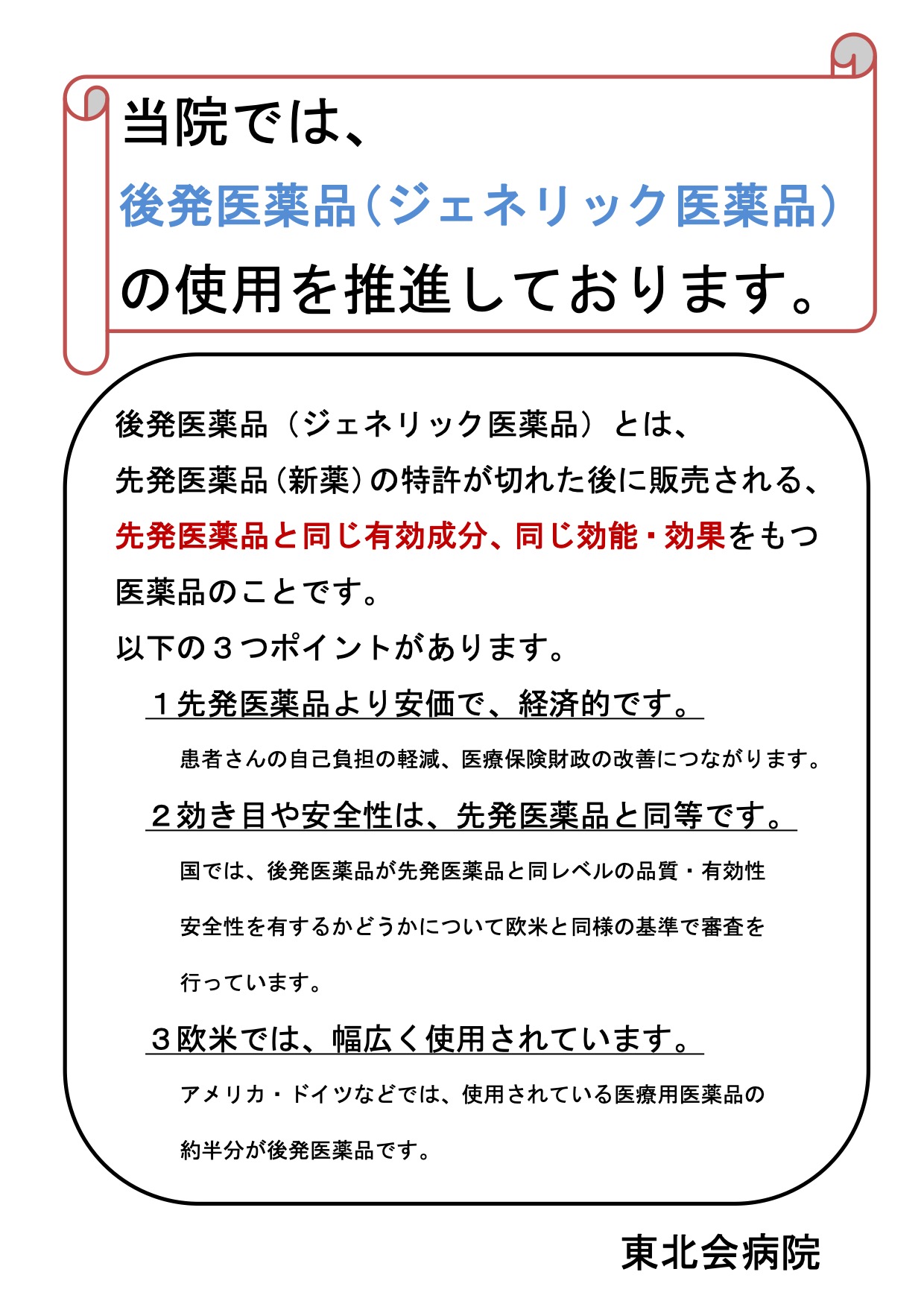 当院では、
後発医薬品（ジェネリック医薬品）
の使用を推進しております。

後発医薬品（ジェネリック医薬品）とは、
先発医薬品（新薬）の特許が切れた後に販売される、
先発医薬品と同じ有効成分、同じ効能・効果をもつ
医薬品のことです。
以下の３つポイントがあります。

１先発医薬品より安価で、経済的です。
患者さんの自己負担の軽減、医療保険財政の改善につながります。

２効き目や安全性は、先発医薬品と同等です。
国では、後発医薬品が先発医薬品と同レベルの品質・有効性
安全性を有するかどうかについて欧米と同様の基準で審査を
行っています。

３欧米では、幅広く使用されています。
アメリカ・ドイツなどでは、使用されている医療用医薬品の
約半分が後発医薬品です。

東北会病院